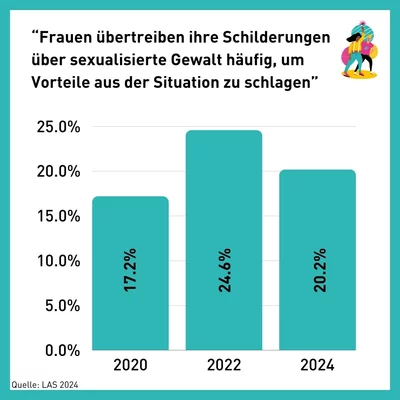 “Frauen übertreiben ihre Schilderungen über sexualisierte Gewalt häufig, um Vorteile aus der Situation zu schlagen”

25.0%
20.0%
15.0%
10.0%
5.0%
0.0%

17.2%
24.6%
20.2%

2020
2022
2024

Quelle: LAS 2024